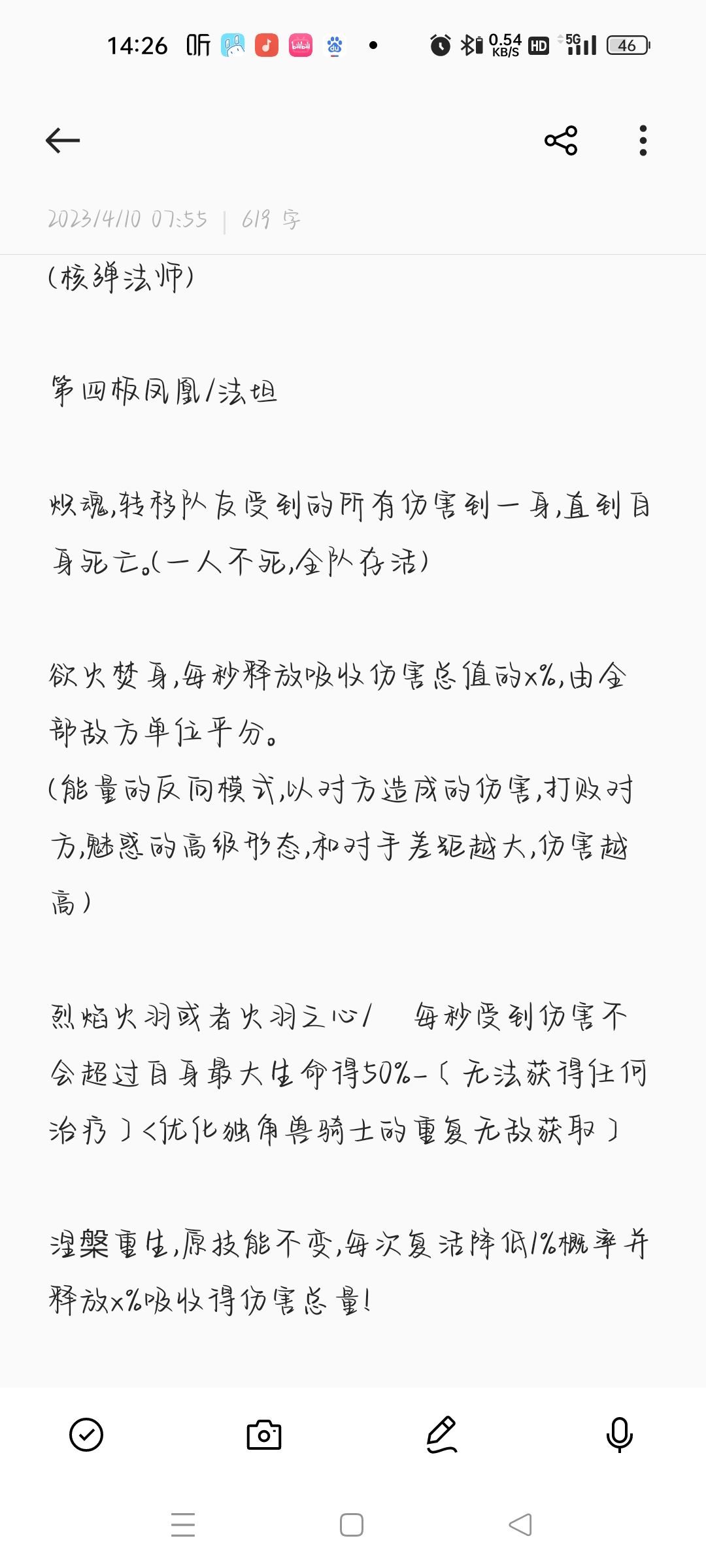 14:26 听 0.54 KB/S HD 5G 46

2023/4/10 07:55 | 619 字

(核弹法师)

第四板凤凰/法坦

炽魂,转移队友受到的所有伤害到一身,直到自身死亡。(一人不死,全队存活)

欲火焚身,每秒释放吸收伤害总值的x%,由全部敌方单位平分。
(能量的反向模式,以对方造成的伤害,打败对方,魅惑的高级形态,和对手差距越大,伤害越高)

烈焰火羽或者火羽之心/ 每秒受到伤害不会超过自身最大生命得50%-〔无法获得任何治疗〕<优化独角兽骑士的重复无敌获取〕

涅槃重生,原技能不变,每次复活降低1%概率并释放x%吸收得伤害总量!